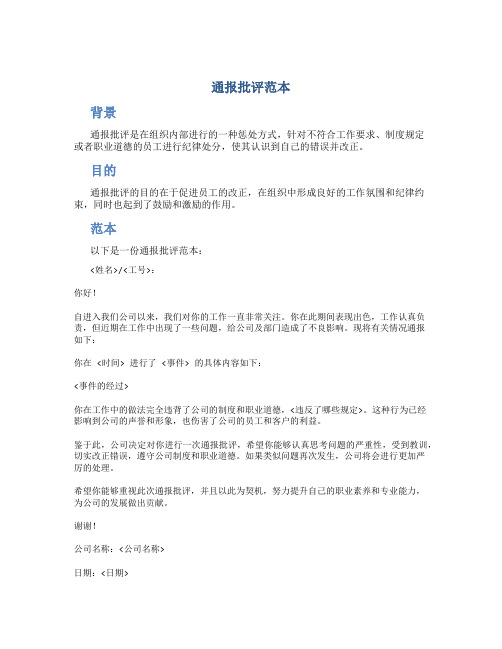 通报批评范本

背景

通报批评是在组织内部进行的一种惩处方式，针对不符合工作要求、制度规定或者职业道德的员工进行纪律处分，使其认识到自己的错误并改正。

目的

通报批评的目的在于促进员工的改正，在组织中形成良好的工作氛围和纪律约束，同时也起到了鼓励和激励的作用。

范本

以下是一份通报批评范本：

<姓名>/<工号>：

你好！

自进入我们公司以来，我们对你的工作一直非常关注。你在此期间表现出色，工作认真负责，但近期在工作中出现了一些问题，给公司及部门造成了不良影响。现将有关情况通报如下：

你在 <时间> 进行了 <事件> 的具体内容如下：

<事件的经过>

你在工作中的做法完全违背了公司的制度和职业道德，<违反了哪些规定>。这种行为已经影响到公司的声誉和形象，也伤害了公司的员工和客户的利益。

鉴于此，公司决定对你进行一次通报批评，希望你能够认真思考问题的严重性，受到教训，切实改正错误，遵守公司制度和职业道德。如果类似问题再次发生，公司将会进行更加严厉的处理。

希望你能够重视此次通报批评，并且以此为契机，努力提升自己的职业素养和专业能力，为公司的发展做出贡献。

谢谢！

公司名称：<公司名称>

日期：<日期>